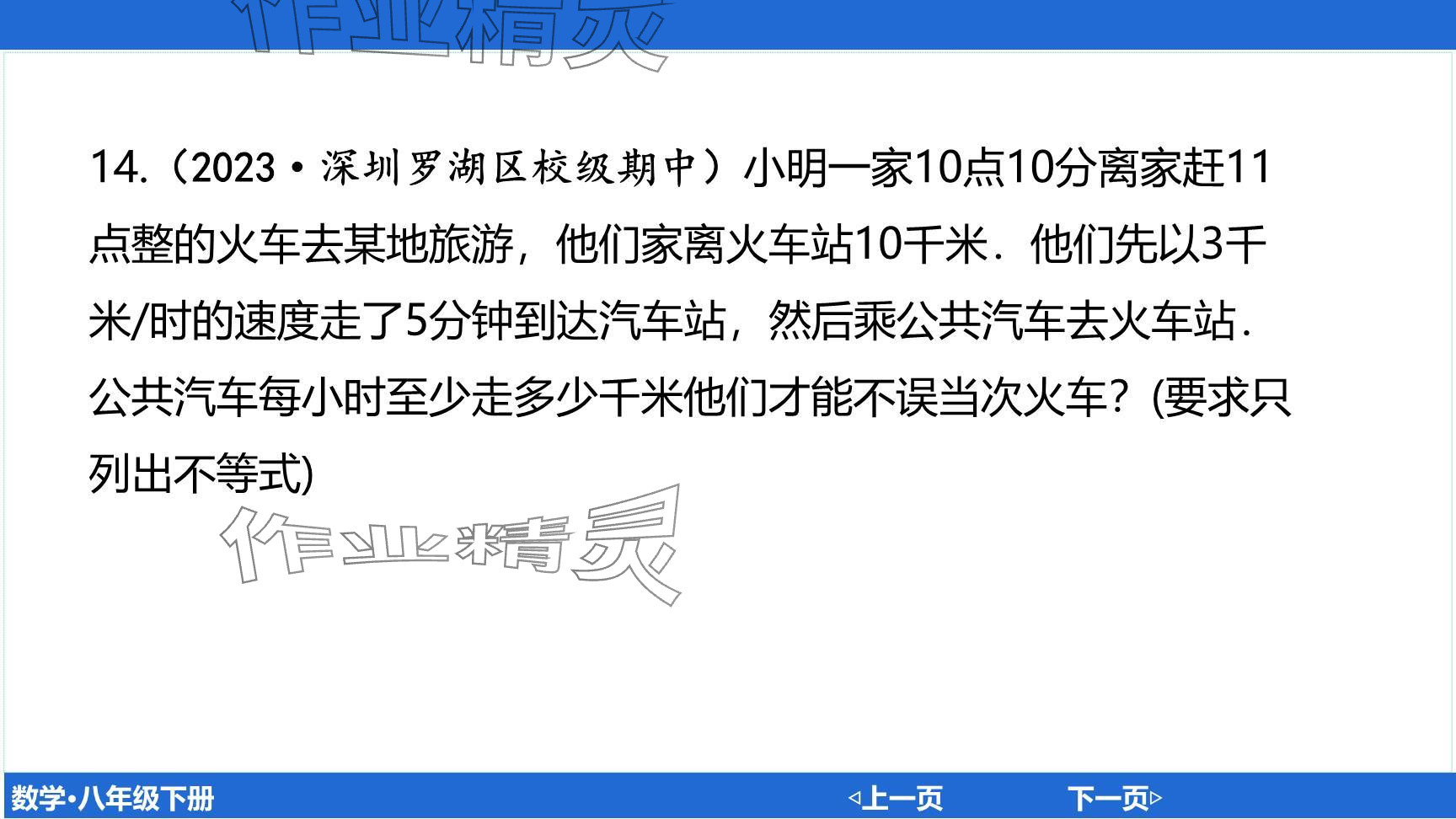 作业精灵

14.（2023·深圳罗湖区校级期中）小明一家10点10分离家赶11点整的火车去某地旅游，他们家离火车站10千米．他们先以3千米/时的速度走了5分钟到达汽车站，然后乘公共汽车去火车站．公共汽车每小时至少走多少千米他们才能不误当次火车？(要求只列出不等式)

作业精灵

数学•八年级下册

◁上一页

下一页▷